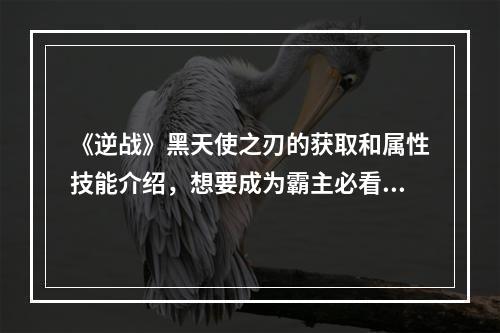 《逆战》黑天使之刃的获取和属性技能介绍，想要成为霸主必看...